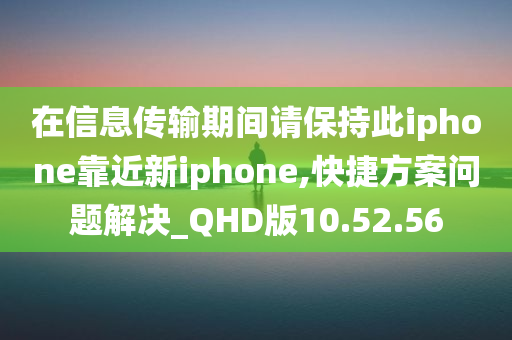 在信息传输期间请保持此iphone靠近新iphone,快捷方案问题解决_QHD版10.52.56